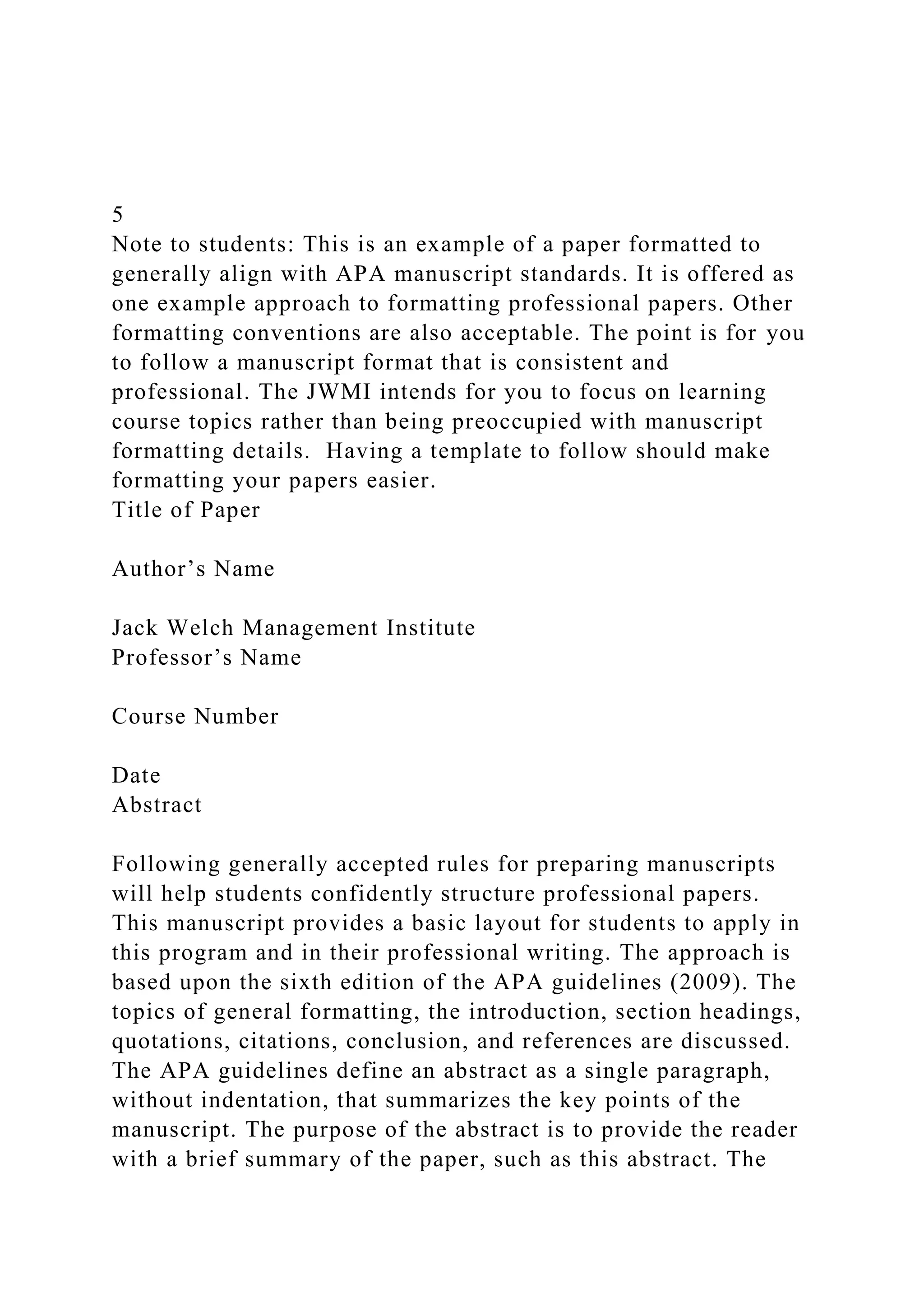 5
Note to students: This is an example of a paper formatted to generally align with APA manuscript standards. It is offered as one example approach to formatting professional papers. Other formatting conventions are also acceptable. The point is for you to follow a manuscript format that is consistent and professional. The JWMI intends for you to focus on learning course topics rather than being preoccupied with manuscript formatting details.  Having a template to follow should make formatting your papers easier.
Title of Paper

Author’s Name

Jack Welch Management Institute
Professor’s Name

Course Number

Date
Abstract

Following generally accepted rules for preparing manuscripts will help students confidently structure professional papers. This manuscript provides a basic layout for students to apply in this program and in their professional writing. The approach is based upon the sixth edition of the APA guidelines (2009). The topics of general formatting, the introduction, section headings, quotations, citations, conclusion, and references are discussed. The APA guidelines define an abstract as a single paragraph, without indentation, that summarizes the key points of the manuscript. The purpose of the abstract is to provide the reader with a brief summary of the paper, such as this abstract. The